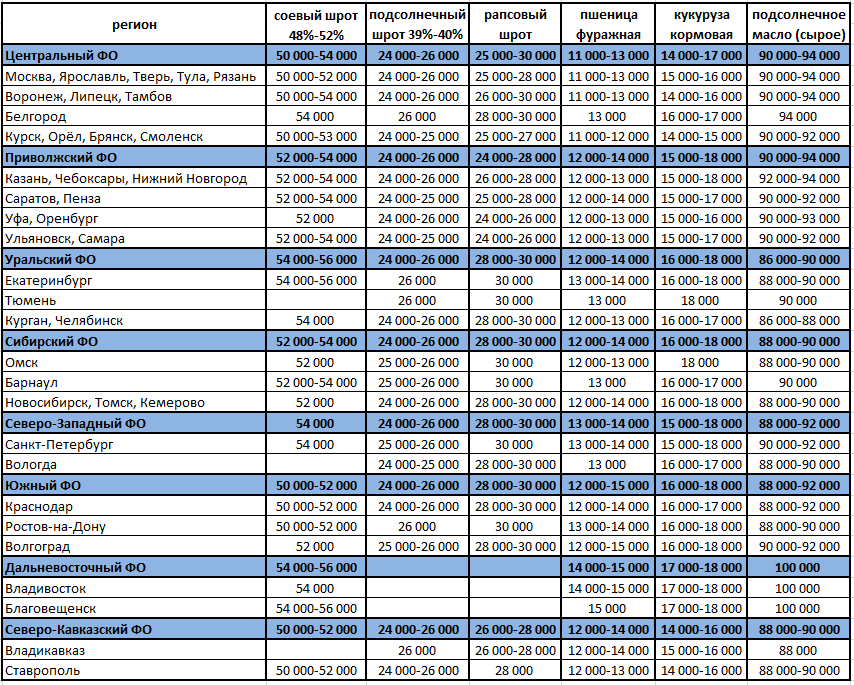 | регион | соевый шрот 48%-52% | подсолнечный шрот 39%-40% | рапсовый шрот | пшеница фуражная | кукуруза кормовая | подсолнечное масло (сырое) |
|---|---|---|---|---|---|---|
| Центральный ФО | 50 000-54 000 | 24 000-26 000 | 25 000-30 000 | 11 000-13 000 | 14 000-17 000 | 90 000-94 000 |
| Москва, Ярославль, Тверь, Тула, Рязань | 50 000-52 000 | 24 000-26 000 | 25 000-28 000 | 11 000-13 000 | 15 000-16 000 | 90 000-94 000 |
| Воронеж, Липецк, Тамбов | 50 000-54 000 | 24 000-26 000 | 26 000-30 000 | 11 000-13 000 | 14 000-16 000 | 90 000-94 000 |
| Белгород | 54 000 | 26 000 | 28 000-30 000 | 13 000 | 16 000-17 000 | 94 000 |
| Курск, Орёл, Брянск, Смоленск | 50 000-53 000 | 24 000-25 000 | 25 000-27 000 | 11 000-12 000 | 14 000-15 000 | 90 000-92 000 |
| Приволжский ФО | 52 000-54 000 | 24 000-26 000 | 24 000-28 000 | 12 000-14 000 | 15 000-18 000 | 90 000-94 000 |
| Казань, Чебоксары, Нижний Новгород | 52 000-54 000 | 24 000-26 000 | 26 000-28 000 | 12 000-13 000 | 15 000-18 000 | 92 000-94 000 |
| Саратов, Пенза | 52 000-54 000 | 24 000-25 000 | 25 000-28 000 | 12 000-14 000 | 15 000-17 000 | 90 000-92 000 |
| Уфа, Оренбург | 52 000 | 24 000-26 000 | 24 000-26 000 | 12 000-13 000 | 15 000-16 000 | 90 000-93 000 |
| Ульяновск, Самара | 52 000-54 000 | 24 000-25 000 | 24 000-26 000 | 12 000-13 000 | 15 000-17 000 | 90 000-92 000 |
| Уральский ФО | 54 000-56 000 | 24 000-26 000 | 28 000-30 000 | 12 000-14 000 | 16 000-18 000 | 86 000-90 000 |
| Екатеринбург | 54 000-56 000 | 26 000 | 30 000 | 13 000-14 000 | 16 000-18 000 | 88 000-90 000 |
| Тюмень | | 26 000 | 30 000 | 13 000 | 18 000 | 90 000 |
| Курган, Челябинск | 54 000 | 24 000-26 000 | 28 000-30 000 | 12 000-13 000 | 16 000-17 000 | 86 000-88 000 |
| Сибирский ФО | 52 000-54 000 | 24 000-26 000 | 28 000-30 000 | 12 000-14 000 | 16 000-18 000 | 88 000-90 000 |
| Омск | 52 000 | 25 000-26 000 | 30 000 | 12 000-13 000 | 18 000 | 88 000-90 000 |
| Барнаул | 52 000-54 000 | 25 000-26 000 | 30 000 | 13 000 | 16 000-17 000 | 90 000 |
| Новосибирск, Томск, Кемерово | 52 000 | 24 000-26 000 | 28 000-30 000 | 12 000-14 000 | 16 000-18 000 | 88 000-90 000 |
| Северо-Западный ФО | 54 000 | 24 000-26 000 | 28 000-30 000 | 13 000-14 000 | 15 000-18 000 | 88 000-92 000 |
| Санкт-Петербург | 54 000 | 25 000-26 000 | 30 000 | 13 000-14 000 | 15 000-18 000 | 90 000-92 000 |
| Вологда | | 24 000-25 000 | 28 000-30 000 | 13 000 | 16 000-17 000 | 88 000-90 000 |
| Южный ФО | 50 000-52 000 | 24 000-26 000 | 28 000-30 000 | 12 000-15 000 | 16 000-18 000 | 88 000-92 000 |
| Краснодар | 50 000-52 000 | 24 000-26 000 | 28 000-30 000 | 12 000-14 000 | 16 000-17 000 | 88 000-92 000 |
| Ростов-на-Дону | 50 000-52 000 | 26 000 | 30 000 | 13 000-14 000 | 16 000-18 000 | 88 000-90 000 |
| Волгоград | 52 000 | 25 000-26 000 | 28 000-30 000 | 12 000-15 000 | 16 000-18 000 | 90 000-92 000 |
| Дальневосточный ФО | 54 000-56 000 | | | 14 000-15 000 | 17 000-18 000 | 100 000 |
| Владивосток | 54 000 | | | 14 000-15 000 | 17 000-18 000 | 100 000 |
| Благовещенск | 54 000-56 000 | | | 15 000 | 17 000-18 000 | 100 000 |
| Северо-Кавказский ФО | 50 000-52 000 | 24 000-26 000 | 26 000-28 000 | 12 000-14 000 | 14 000-16 000 | 88 000-90 000 |
| Владикавказ | | 26 000 | 26 000-28 000 | 12 000-14 000 | 15 000-16 000 | 88 000 |
| Ставрополь | 50 000-52 000 | 24 000-26 000 | 28 000 | 12 000-13 000 | 14 000-16 000 | 88 000-90 000 |